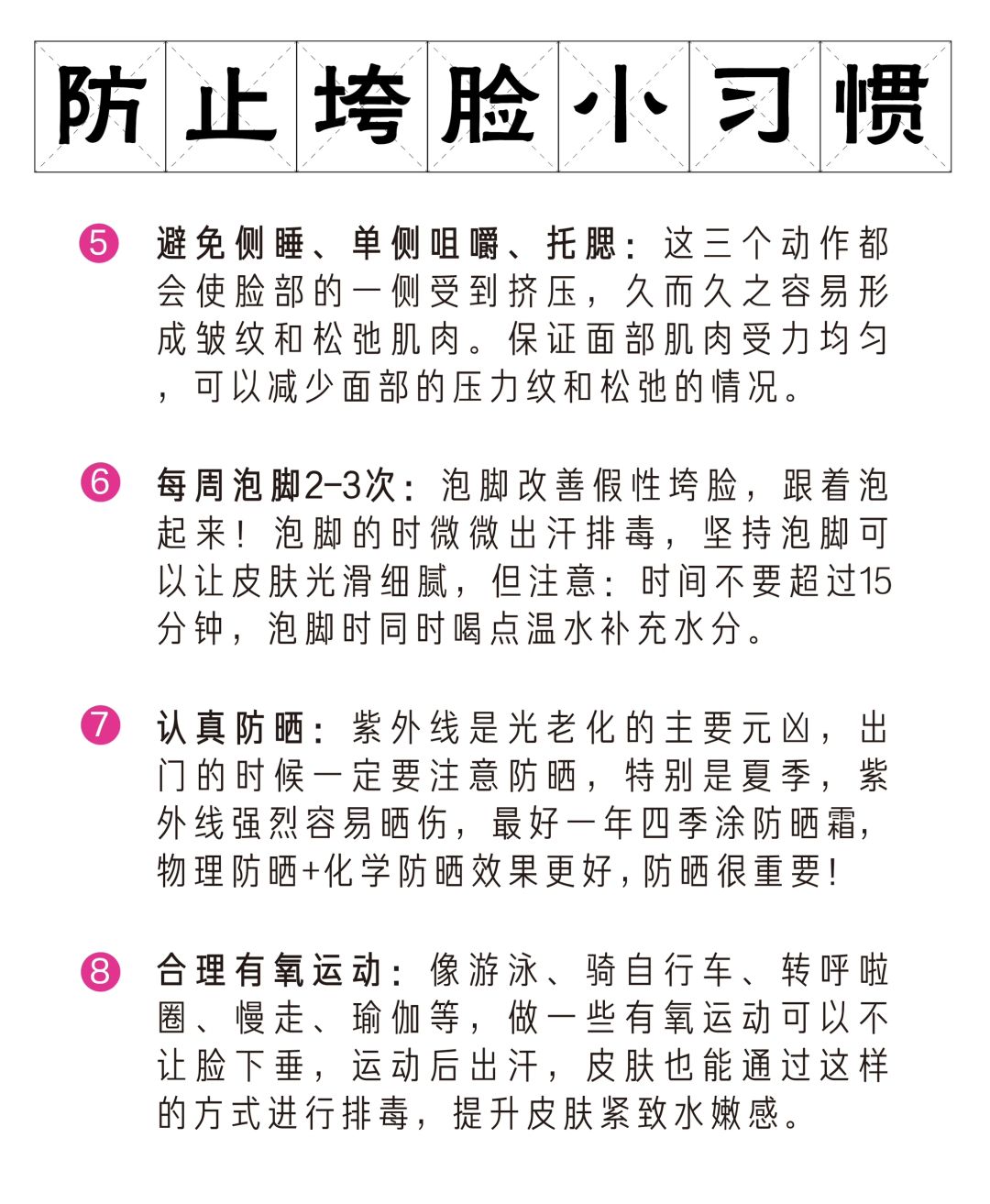 防止垮脸小习惯

5 避免侧睡、单侧咀嚼、托腮：这三个动作都会使脸部的一侧受到挤压，久而久之容易形成皱纹和松弛肌肉。保证面部肌肉受力均匀，可以减少面部的压力纹和松弛的情况。

6 每周泡脚2-3次：泡脚改善假性垮脸，跟着泡起来！泡脚的时微微出汗排毒，坚持泡脚可以让皮肤光滑细腻，但注意：时间不要超过15分钟，泡脚时同时喝点温水补充水分。

7 认真防晒：紫外线是光老化的主要元凶，出门的时候一定要注意防晒，特别是夏季，紫外线强烈容易晒伤，最好一年四季涂防晒霜，物理防晒+化学防晒效果更好，防晒很重要！

8 合理有氧运动：像游泳、骑自行车、转呼啦圈、慢走、瑜伽等，做一些有氧运动可以不让脸下垂，运动后出汗，皮肤也能通过这样的方式进行排毒，提升皮肤紧致水嫩感。